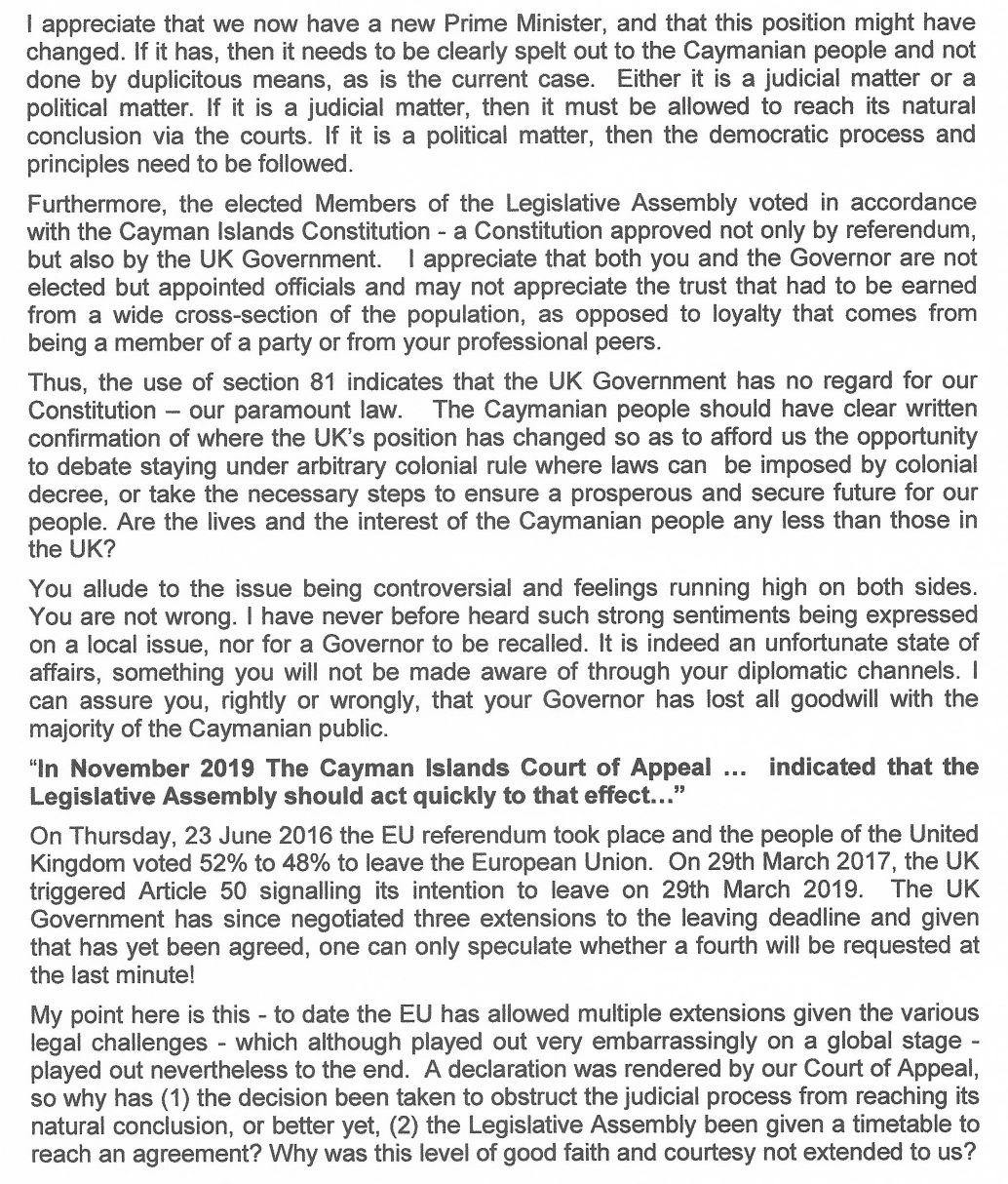 I appreciate that we now have a new Prime Minister, and that this position might have changed. If it has, then it needs to be clearly spelt out to the Caymanian people and not done by duplicitous means, as is the current case. Either it is a judicial matter or a political matter. If it is a judicial matter, then it must be allowed to reach its natural conclusion via the courts. If it is a political matter, then the democratic process and principles need to be followed.

Furthermore, the elected Members of the Legislative Assembly voted in accordance with the Cayman Islands Constitution - a Constitution approved not only by referendum, but also by the UK Government. I appreciate that both you and the Governor are not elected but appointed officials and may not appreciate the trust that had to be earned from a wide cross-section of the population, as opposed to loyalty that comes from being a member of a party or from your professional peers.

Thus, the use of section 81 indicates that the UK Government has no regard for our Constitution – our paramount law. The Caymanian people should have clear written confirmation of where the UK's position has changed so as to afford us the opportunity to debate staying under arbitrary colonial rule where laws can be imposed by colonial decree, or take the necessary steps to ensure a prosperous and secure future for our people. Are the lives and the interest of the Caymanian people any less than those in the UK?

You allude to the issue being controversial and feelings running high on both sides. You are not wrong. I have never before heard such strong sentiments being expressed on a local issue, nor for a Governor to be recalled. It is indeed an unfortunate state of affairs, something you will not be made aware of through your diplomatic channels. I can assure you, rightly or wrongly, that your Governor has lost all goodwill with the majority of the Caymanian public.

"In November 2019 The Cayman Islands Court of Appeal ... indicated that the Legislative Assembly should act quickly to that effect..."

On Thursday, 23 June 2016 the EU referendum took place and the people of the United Kingdom voted 52% to 48% to leave the European Union. On 29th March 2017, the UK triggered Article 50 signalling its intention to leave on 29th March 2019. The UK Government has since negotiated three extensions to the leaving deadline and given that has yet been agreed, one can only speculate whether a fourth will be requested at the last minute!

My point here is this - to date the EU has allowed multiple extensions given the various legal challenges - which although played out very embarrassingly on a global stage - played out nevertheless to the end. A declaration was rendered by our Court of Appeal, so why has (1) the decision been taken to obstruct the judicial process from reaching its natural conclusion, or better yet, (2) the Legislative Assembly been given a timetable to reach an agreement? Why was this level of good faith and courtesy not extended to us?